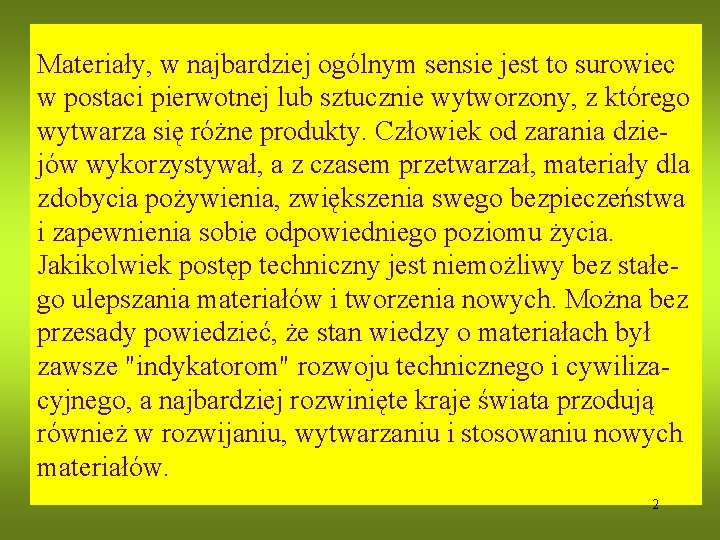 Materiały, w najbardziej ogólnym sensie jest to surowiec w postaci pierwotnej lub sztucznie wytworzony, z którego wytwarza się różne produkty. Człowiek od zarania dziejów wykorzystywał, a z czasem przetwarzał, materiały dla zdobycia pożywienia, zwiększenia swego bezpieczeństwa i zapewnienia sobie odpowiedniego poziomu życia. Jakikolwiek postęp techniczny jest niemożliwy bez stałego ulepszania materiałów i tworzenia nowych. Można bez przesady powiedzieć, że stan wiedzy o materiałach był zawsze "indykatorom" rozwoju technicznego i cywilizacyjnego, a najbardziej rozwinięte kraje świata przodują również w rozwijaniu, wytwarzaniu i stosowaniu nowych materiałów.

2